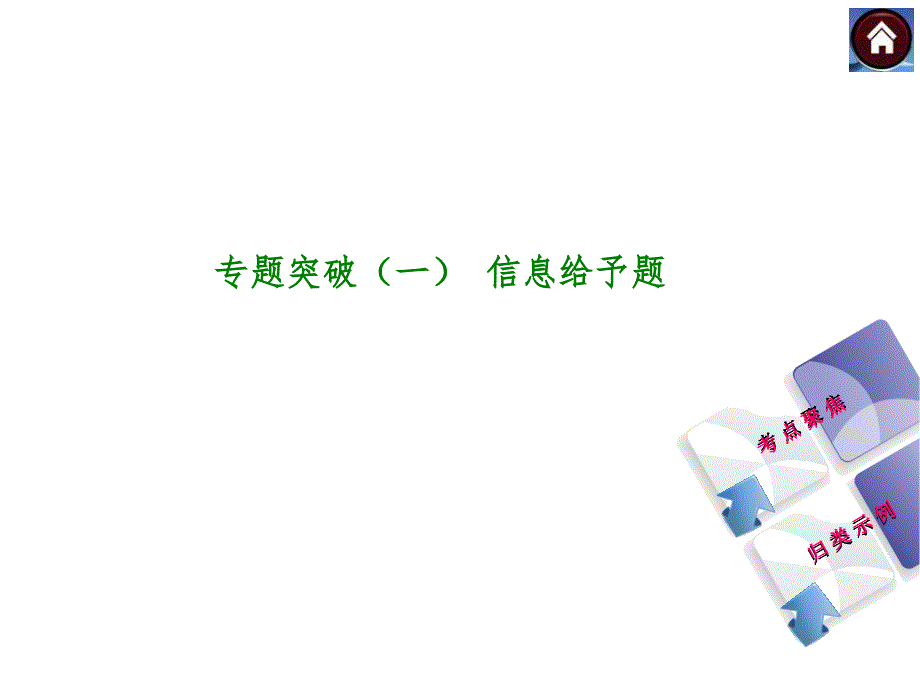 专题突破（一） 信息给予题

考点聚焦

归类示例